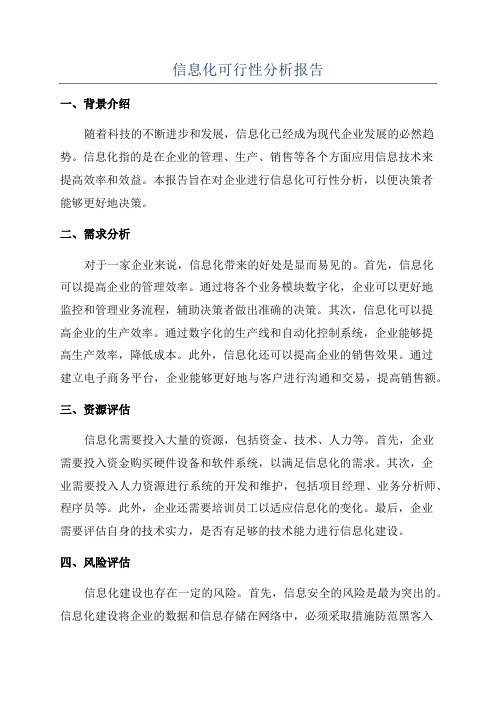 信息化可行性分析报告

一、背景介绍

随着科技的不断进步和发展，信息化已经成为现代企业发展的必然趋势。信息化指的是在企业的管理、生产、销售等各个方面应用信息技术来提高效率和效益。本报告旨在对企业进行信息化可行性分析，以便决策者能够更好地决策。

二、需求分析

对于一家企业来说，信息化带来的好处是显而易见的。首先，信息化可以提高企业的管理效率。通过将各个业务模块数字化，企业可以更好地监控和管理业务流程，辅助决策者做出准确的决策。其次，信息化可以提高企业的生产效率。通过数字化的生产线和自动化控制系统，企业能够提高生产效率，降低成本。此外，信息化还可以提高企业的销售效果。通过建立电子商务平台，企业能够更好地与客户进行沟通和交易，提高销售额。

三、资源评估

信息化需要投入大量的资源，包括资金、技术、人力等。首先，企业需要投入资金购买硬件设备和软件系统，以满足信息化的需求。其次，企业需要投入人力资源进行系统的开发和维护，包括项目经理、业务分析师、程序员等。此外，企业还需要培训员工以适应信息化的变化。最后，企业需要评估自身的技术实力，是否有足够的技术能力进行信息化建设。

四、风险评估

信息化建设也存在一定的风险。首先，信息安全的风险是最为突出的。信息化建设将企业的数据和信息存储在网络中，必须采取措施防范黑客入